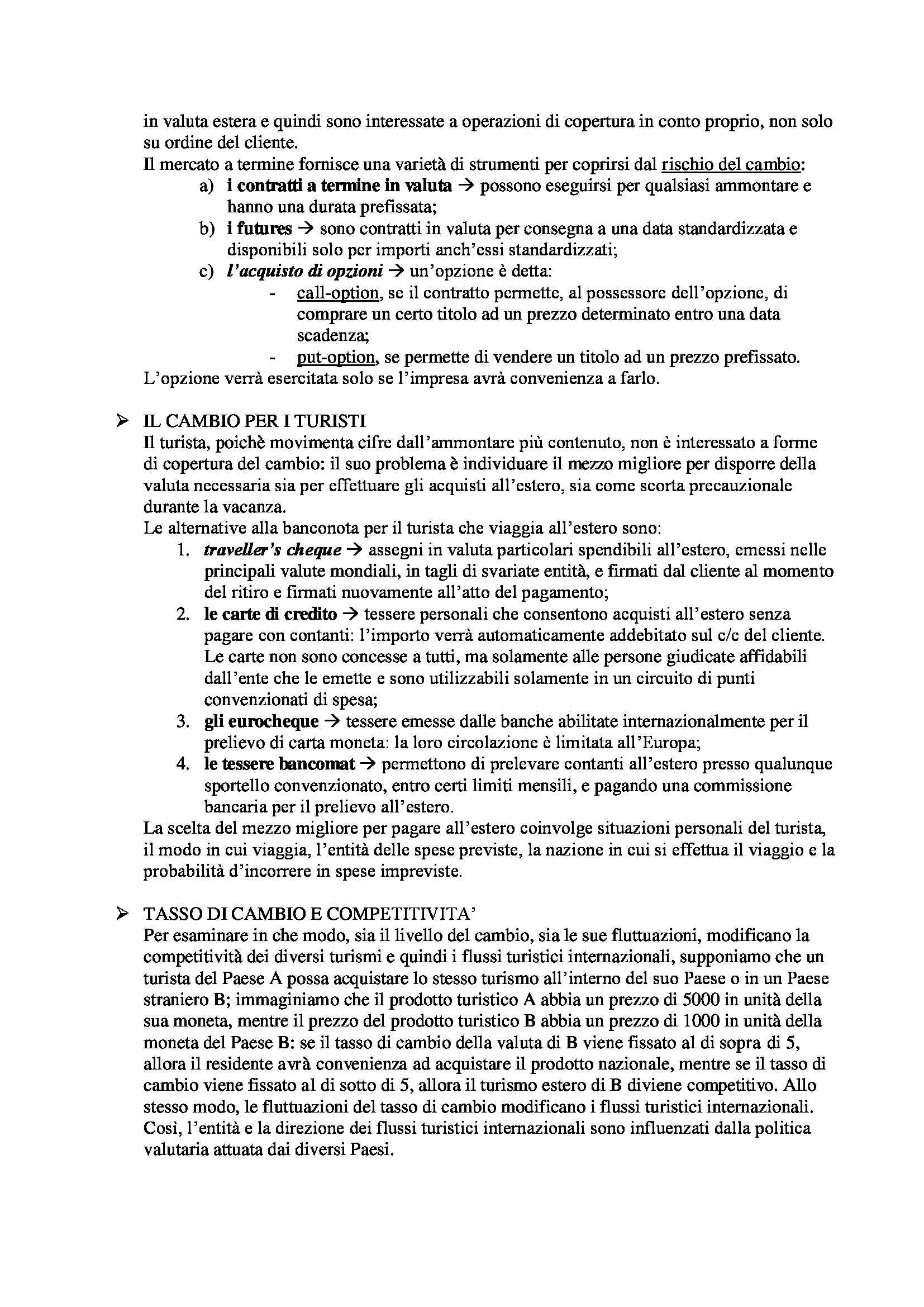 in valuta estera e quindi sono interessate a operazioni di copertura in conto proprio, non solo su ordine del cliente.
Il mercato a termine fornisce una varietà di strumenti per coprirsi dal rischio del cambio:
a) i contratti a termine in valuta → possono eseguirsi per qualsiasi ammontare e hanno una durata prefissata;
b) i futures → sono contratti in valuta per consegna a una data standardizzata e disponibili solo per importi anch'essi standardizzati;
c) l'acquisto di opzioni → un'opzione è detta:
- call-option, se il contratto permette, al possessore dell'opzione, di comprare un certo titolo ad un prezzo determinato entro una data scadenza;
- put-option, se permette di vendere un titolo ad un prezzo prefissato.
L'opzione verrà esercitata solo se l'impresa avrà convenienza a farlo.

➢ IL CAMBIO PER I TURISTI
Il turista, poichè movimenta cifre dall'ammontare più contenuto, non è interessato a forme di copertura del cambio: il suo problema è individuare il mezzo migliore per disporre della valuta necessaria sia per effettuare gli acquisti all'estero, sia come scorta precauzionale durante la vacanza.
Le alternative alla banconota per il turista che viaggia all'estero sono:
1. traveller's cheque → assegni in valuta particolari spendibili all'estero, emessi nelle principali valute mondiali, in tagli di svariate entità, e firmati dal cliente al momento del ritiro e firmati nuovamente all'atto del pagamento;
2. le carte di credito → tessere personali che consentono acquisti all'estero senza pagare con contanti: l'importo verrà automaticamente addebitato sul c/c del cliente. Le carte non sono concesse a tutti, ma solamente alle persone giudicate affidabili dall'ente che le emette e sono utilizzabili solamente in un circuito di punti convenzionati di spesa;
3. gli eurocheque → tessere emesse dalle banche abilitate internazionalmente per il prelievo di carta moneta: la loro circolazione è limitata all'Europa;
4. le tessere bancomat → permettono di prelevare contanti all'estero presso qualunque sportello convenzionato, entro certi limiti mensili, e pagando una commissione bancaria per il prelievo all'estero.
La scelta del mezzo migliore per pagare all'estero coinvolge situazioni personali del turista, il modo in cui viaggia, l'entità delle spese previste, la nazione in cui si effettua il viaggio e la probabilità d'incorrere in spese impreviste.

➢ TASSO DI CAMBIO E COMPETITIVITA'
Per esaminare in che modo, sia il livello del cambio, sia le sue fluttuazioni, modificano la competitività dei diversi turismi e quindi i flussi turistici internazionali, supponiamo che un turista del Paese A possa acquistare lo stesso turismo all'interno del suo Paese o in un Paese straniero B; immaginiamo che il prodotto turistico A abbia un prezzo di 5000 in unità della sua moneta, mentre il prezzo del prodotto turistico B abbia un prezzo di 1000 in unità della moneta del Paese B: se il tasso di cambio della valuta di B viene fissato al di sopra di 5, allora il residente avrà convenienza ad acquistare il prodotto nazionale, mentre se il tasso di cambio viene fissato al di sotto di 5, allora il turismo estero di B diviene competitivo. Allo stesso modo, le fluttuazioni del tasso di cambio modificano i flussi turistici internazionali. Così, l'entità e la direzione dei flussi turistici internazionali sono influenzati dalla politica valutaria attuata dai diversi Paesi.